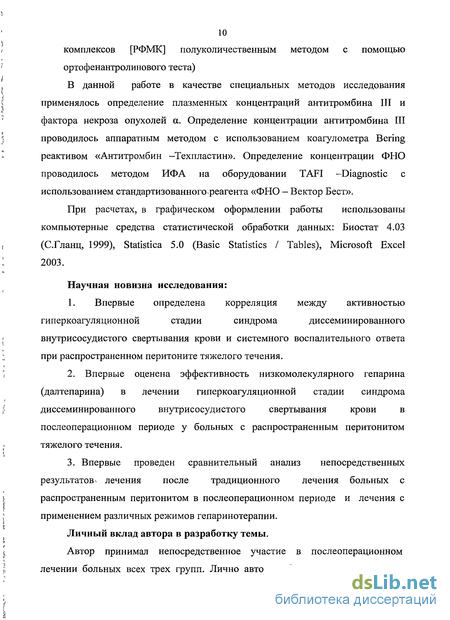 10

комплексов [РФМК] полуколичественным методом с помощью ортофенантролинового теста)

В данной работе в качестве специальных методов исследования применялось определение плазменных концентраций антитромбина III и фактора некроза опухолей α. Определение концентрации антитромбина III проводилось аппаратным методом с использованием коагулометра Bering реактивом «Антитромбин –Техпластин». Определение концентрации ФНО проводилось методом ИФА на оборудовании TAFI –Diagnostic с использованием стандартизованного реагента «ФНО – Вектор Бест».

При расчетах, в графическом оформлении работы использованы компьютерные средства статистической обработки данных: Биостат 4.03 (С.Гланц, 1999), Statistica 5.0 (Basic Statistics / Tables), Microsoft Excel 2003.

Научная новизна исследования:

1. Впервые определена корреляция между активностью гиперкоагуляционной стадии синдрома диссеминированного внутрисосудистого свертывания крови и системного воспалительного ответа при распространенном перитоните тяжелого течения.

2. Впервые оценена эффективность низкомолекулярного гепарина (далтепарина) в лечении гиперкоагуляционной стадии синдрома диссеминированного внутрисосудистого свертывания крови в послеоперационном периоде у больных с распространенным перитонитом тяжелого течения.

3. Впервые проведен сравнительный анализ непосредственных результатов лечения после традиционного лечения больных с распространенным перитонитом в послеоперационном периоде и лечения с применением различных режимов гепаринотерапии.

Личный вклад автора в разработку темы.

Автор принимал непосредственное участие в послеоперационном лечении больных всех трех групп. Лично авто

dsLib.net
библиотека диссертаций